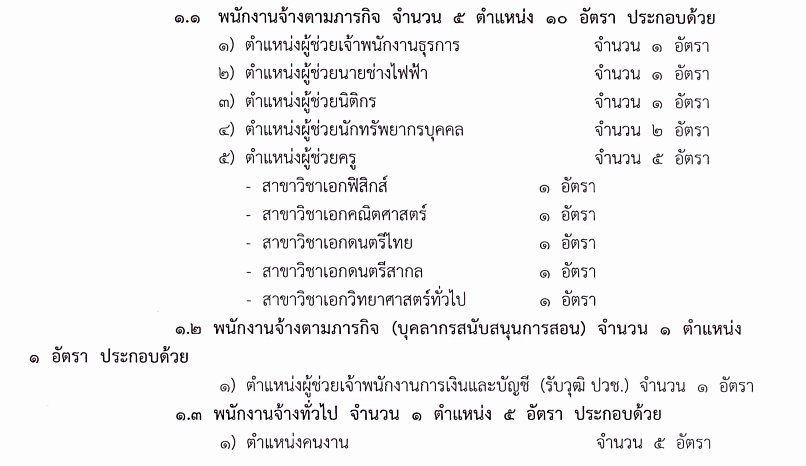 ๑.๑ พนักงานจ้างตามภารกิจ จำนวน ๕ ตำแหน่ง ๑๐ อัตรา ประกอบด้วย
๑) ตำแหน่งผู้ช่วยเจ้าพนักงานธุรการ จำนวน ๑ อัตรา
๒) ตำแหน่งผู้ช่วยนายช่างไฟฟ้า จำนวน ๑ อัตรา
๓) ตำแหน่งผู้ช่วยนิติกร จำนวน ๑ อัตรา
๔) ตำแหน่งผู้ช่วยนักทรัพยากรบุคคล จำนวน ๒ อัตรา
๕) ตำแหน่งผู้ช่วยครู จำนวน ๕ อัตรา
- สาขาวิชาเอกฟิสิกส์ ๑ อัตรา
- สาขาวิชาเอกคณิตศาสตร์ ๑ อัตรา
- สาขาวิชาเอกดนตรีไทย ๑ อัตรา
- สาขาวิชาเอกดนตรีสากล ๑ อัตรา
- สาขาวิชาเอกวิทยาศาสตร์ทั่วไป ๑ อัตรา

๑.๒ พนักงานจ้างตามภารกิจ (บุคลากรสนับสนุนการสอน) จำนวน ๑ ตำแหน่ง ๑ อัตรา ประกอบด้วย
๑) ตำแหน่งผู้ช่วยเจ้าพนักงานการเงินและบัญชี (รับวุฒิ ปวช.) จำนวน ๑ อัตรา

๑.๓ พนักงานจ้างทั่วไป จำนวน ๑ ตำแหน่ง ๕ อัตรา ประกอบด้วย
๑) ตำแหน่งคนงาน จำนวน ๕ อัตรา